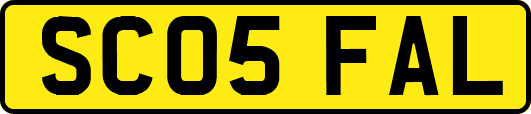 SC05 FAL